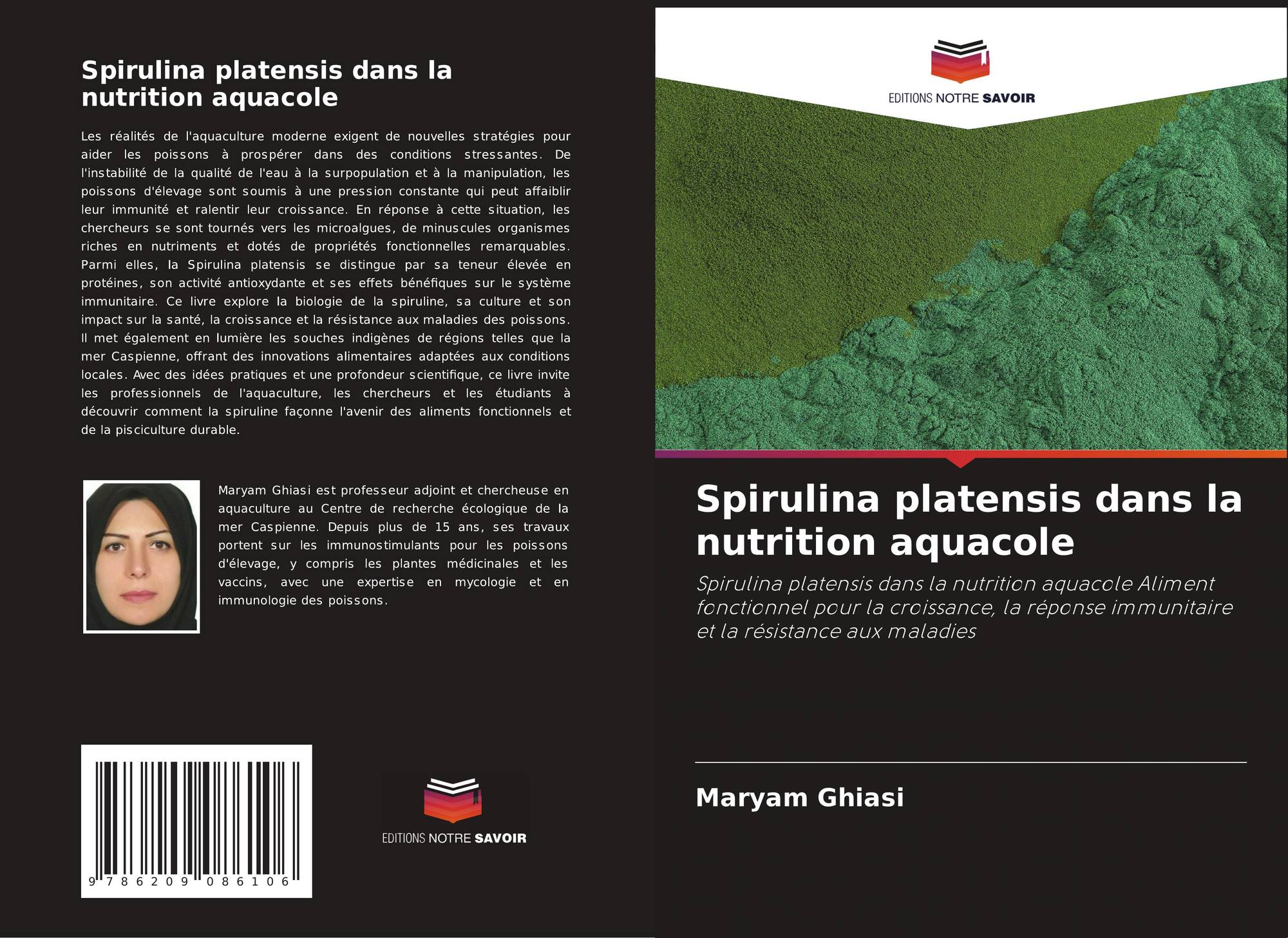 Spirulina platensis dans la nutrition aquacole

Les réalités de l'aquaculture moderne exigent de nouvelles stratégies pour aider les poissons à prospérer dans des conditions stressantes. De l'instabilité de la qualité de l'eau à la surpopulation et à la manipulation, les poissons d'élevage sont soumis à une pression constante qui peut affaiblir leur immunité et ralentir leur croissance. En réponse à cette situation, les chercheurs se sont tournés vers les microalgues, de minuscules organismes riches en nutriments et dotés de propriétés fonctionnelles remarquables. Parmi elles, la Spirulina platensis se distingue par sa teneur élevée en protéines, son activité antioxydante et ses effets bénéfiques sur le système immunitaire. Ce livre explore la biologie de la spiruline, sa culture et son impact sur la santé, la croissance et la résistance aux maladies des poissons. Il met également en lumière les souches indigènes de régions telles que la mer Caspienne, offrant des innovations alimentaires adaptées aux conditions locales. Avec des idées pratiques et une profondeur scientifique, ce livre invite les professionnels de l'aquaculture, les chercheurs et les étudiants à découvrir comment la spiruline façonne l'avenir des aliments fonctionnels et de la pisciculture durable.

Maryam Ghiasi est professeur adjoint et chercheuse en aquaculture au Centre de recherche écologique de la mer Caspienne. Depuis plus de 15 ans, ses travaux portent sur les immunostimulants pour les poissons d'élevage, y compris les plantes médicinales et les vaccins, avec une expertise en mycologie et en immunologie des poissons.

9 786209 086106

EDITIONS NOTRE SAVOIR

EDITIONS NOTRE SAVOIR

Spirulina platensis dans la nutrition aquacole

Spirulina platensis dans la nutrition aquacole Aliment fonctionnel pour la croissance, la réponse immunitaire et la résistance aux maladies

Maryam Ghiasi